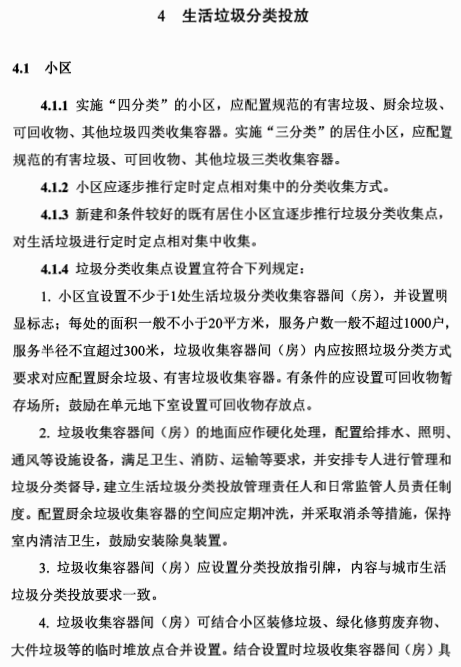 4　生活垃圾分类投放

4.1　小区

4.1.1 实施“四分类”的小区，应配置规范的有害垃圾、厨余垃圾、可回收物、其他垃圾四类收集容器。实施“三分类”的居住小区，应配置规范的有害垃圾、可回收物、其他垃圾三类收集容器。

4.1.2 小区应逐步推行定时定点相对集中的分类收集方式。

4.1.3 新建和条件较好的既有居住小区宜逐步推行垃圾分类收集点，对生活垃圾进行定时定点相对集中收集。

4.1.4 垃圾分类收集点设置宜符合下列规定：

1. 小区宜设置不少于1处生活垃圾分类收集容器间（房），并设置明显标志；每处的面积一般不小于20平方米，服务户数一般不超过1000户，服务半径不宜超过300米，垃圾收集容器间（房）内应按照垃圾分类方式要求对应配置厨余垃圾、有害垃圾收集容器。有条件的应设置可回收物暂存场所；鼓励在单元地下室设置可回收物存放点。

2. 垃圾收集容器间（房）的地面应作硬化处理，配置给排水、照明、通风等设施设备，满足卫生、消防、运输等要求，并安排专人进行管理和垃圾分类督导，建立生活垃圾分类投放管理责任人和日常监管人员责任制度。配置厨余垃圾收集容器的空间应定期冲洗，并采取消杀等措施，保持室内清洁卫生，鼓励安装除臭装置。

3. 垃圾收集容器间（房）应设置分类投放指引牌，内容与城市生活垃圾分类投放要求一致。

4. 垃圾收集容器间（房）可结合小区装修垃圾、绿化修剪废弃物、大件垃圾等的临时堆放点合并设置。结合设置时垃圾收集容器间（房）具